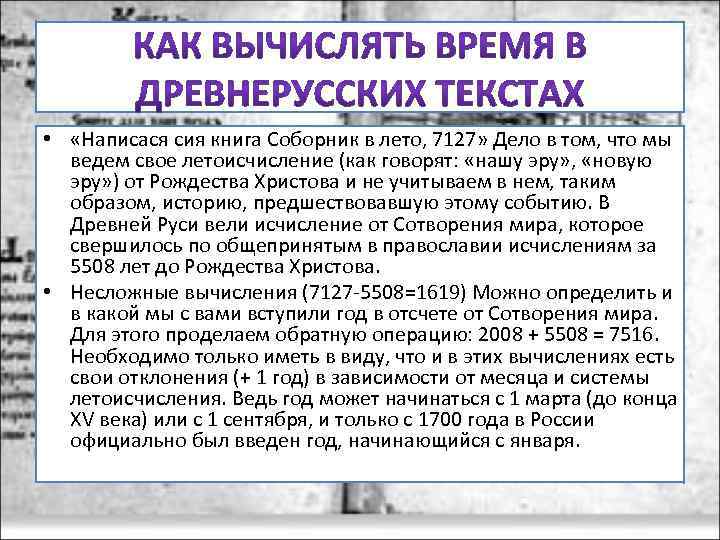 КАК ВЫЧИСЛЯТЬ ВРЕМЯ В ДРЕВНЕРУССКИХ ТЕКСТАХ

• «Написася сия книга Соборник в лето, 7127» Дело в том, что мы ведем свое летоисчисление (как говорят: «нашу эру», «новую эру») от Рождества Христова и не учитываем в нем, таким образом, историю, предшествовавшую этому событию. В Древней Руси вели исчисление от Сотворения мира, которое свершилось по общепринятым в православии исчислениям за 5508 лет до Рождества Христова.

• Несложные вычисления (7127-5508=1619) Можно определить и в какой мы с вами вступили год в отсчете от Сотворения мира. Для этого проделаем обратную операцию: 2008 + 5508 = 7516. Необходимо только иметь в виду, что и в этих вычислениях есть свои отклонения (+ 1 год) в зависимости от месяца и системы летоисчисления. Ведь год может начинаться с 1 марта (до конца XV века) или с 1 сентября, и только с 1700 года в России официально был введен год, начинающийся с января.